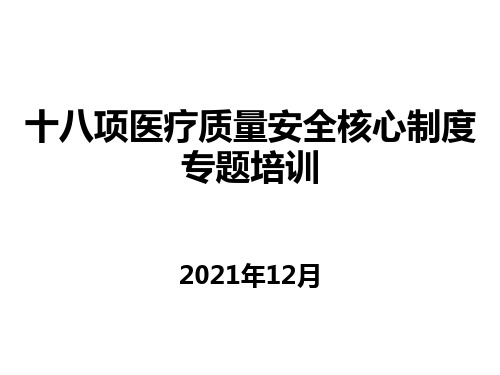 十八项医疗质量安全核心制度专题培训

2021年12月